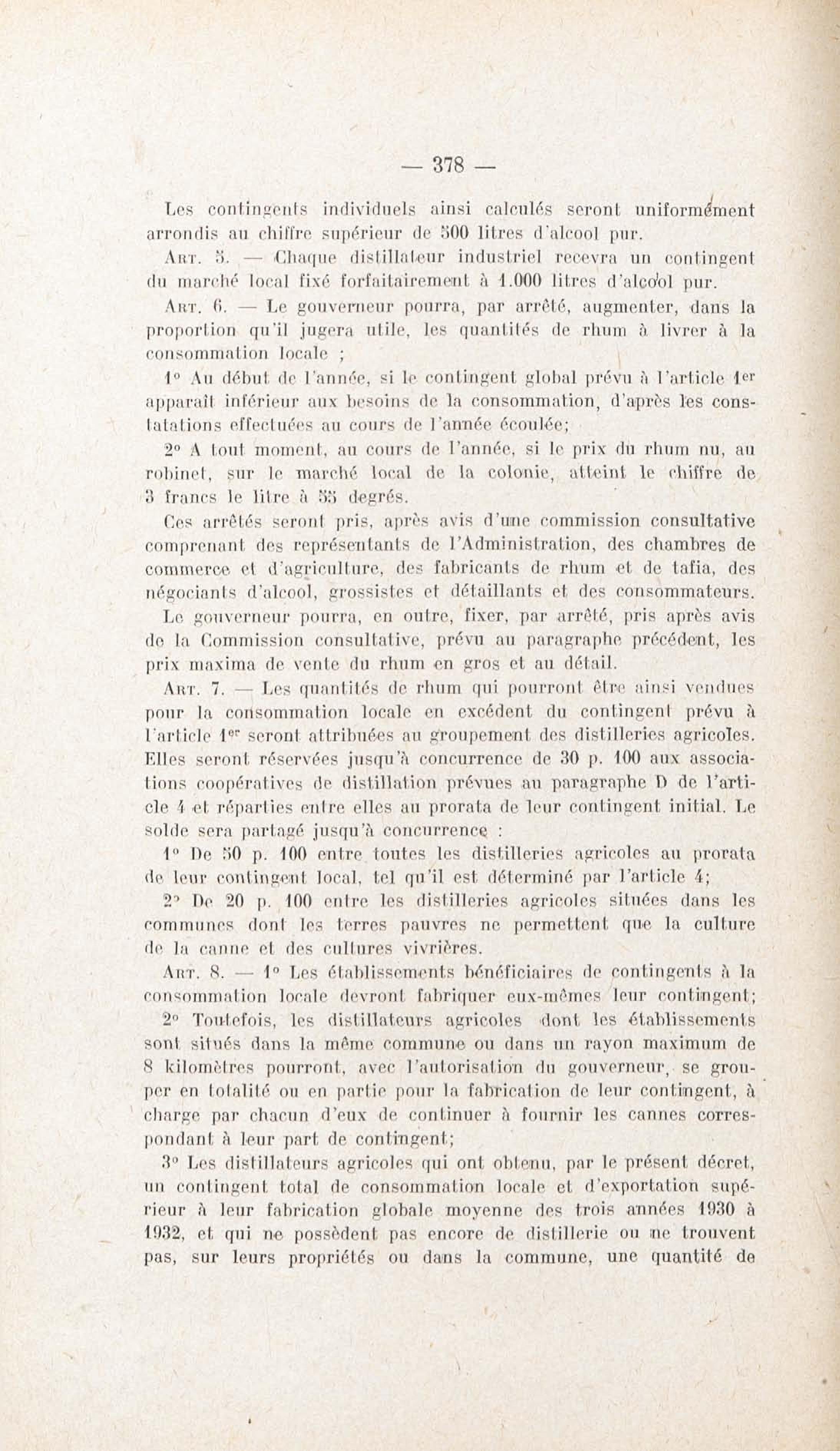 — 378 —

Les contingents individuels ainsi calculés seront uniformément arrondis au chiffre supérieur de 500 litres d'alcool pur.

Art. 5. — Chaque distillateur industriel recevra un contingent du marché local fixé forfaitairement à 1.000 litres d'alcool pur.

Art. 6. — Le gouverneur pourra, par arrêté, augmenter, dans la proportion qu'il jugera utile, les quantités de rhum à livrer à la consommation locale ;

1° Au début de l'année, si le contingent global prévu à l'article 1er apparaît inférieur aux besoins de la consommation, d'après les constatations effectuées au cours de l'année écoulée;

2° A tout moment, au cours de l'année, si le prix du rhum nu, au robinet, sur le marché local de la colonie, atteint le chiffre de 3 francs le litre à 55 degrés.

Ces arrêtés seront pris, après avis d'une commission consultative comprenant des représentants de l'Administration, des chambres de commerce et d'agriculture, des fabricants de rhum et de tafia, des négociants d'alcool, grossistes et détaillants et des consommateurs.

Le gouverneur pourra, en outre, fixer, par arrêté, pris après avis de la Commission consultative, prévu au paragraphe précédent, les prix maxima de vente du rhum en gros et au détail.

Art. 7. — Les quantités de rhum qui pourront être ainsi vendues pour la consommation locale en excédent du contingent prévu à l'article 1er seront attribuées au groupement des distilleries agricoles. Elles seront réservées jusqu'à concurrence de 30 p. 100 aux associations coopératives de distillation prévues au paragraphe D de l'article 4 et réparties entre elles au prorata de leur contingent initial. Le solde sera partagé jusqu'à concurrence :

1° De 50 p. 100 entre toutes les distilleries agricoles au prorata de leur contingent local, tel qu'il est déterminé par l'article 4;

2° De 20 p. 100 entre les distilleries agricoles situées dans les communes dont les terres pauvres ne permettent que la culture de la canne et des cultures vivrières.

Art. 8. — 1° Les établissements bénéficiaires de contingents à la consommation locale devront fabriquer eux-mêmes leur contingent;

2° Toutefois, les distillateurs agricoles dont les établissements sont situés dans la même commune ou dans un rayon maximum de 8 kilomètres pourront, avec l'autorisation du gouverneur, se grouper en totalité ou en partie pour la fabrication de leur contingent, à charge par chacun d'eux de continuer à fournir les cannes correspondant à leur part de contingent;

3° Les distillateurs agricoles qui ont obtenu, par le présent décret, un contingent total de consommation locale et d'exportation supérieur à leur fabrication globale moyenne des trois années 1930 à 1932, et qui ne possèdent pas encore de distillerie ou ne trouvent pas, sur leurs propriétés ou dans la commune, une quantité de